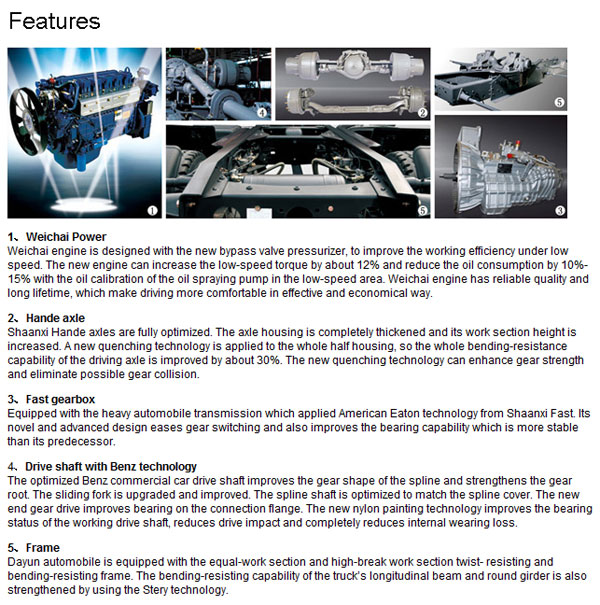 Features

① ④ ② ⑤ ⑤ ③

1、Weichai Power
Weichai engine is designed with the new bypass valve pressurizer, to improve the working efficiency under low speed. The new engine can increase the low-speed torque by about 12% and reduce the oil consumption by 10%-15% with the oil calibration of the oil spraying pump in the low-speed area. Weichai engine has reliable quality and long lifetime, which make driving more comfortable in effective and economical way.

2、Hande axle
Shaanxi Hande axles are fully optimized. The axle housing is completely thickened and its work section height is increased. A new quenching technology is applied to the whole half housing, so the whole bending-resistance capability of the driving axle is improved by about 30%. The new quenching technology can enhance gear strength and eliminate possible gear collision.

3、Fast gearbox
Equipped with the heavy automobile transmission which applied American Eaton technology from Shaanxi Fast. Its novel and advanced design eases gear switching and also improves the bearing capability which is more stable than its predecessor.

4、Drive shaft with Benz technology
The optimized Benz commercial car drive shaft improves the gear shape of the spline and strengthens the gear root. The sliding fork is upgraded and improved. The spline shaft is optimized to match the spline cover. The new end gear drive improves bearing on the connection flange. The new nylon painting technology improves the bearing status of the working drive shaft, reduces drive impact and completely reduces internal wearing loss.

5、Frame
Dayun automobile is equipped with the equal-work section and high-break work section twist- resisting and bending-resisting frame. The bending-resisting capability of the truck's longitudinal beam and round girder is also strengthened by using the Stery technology.